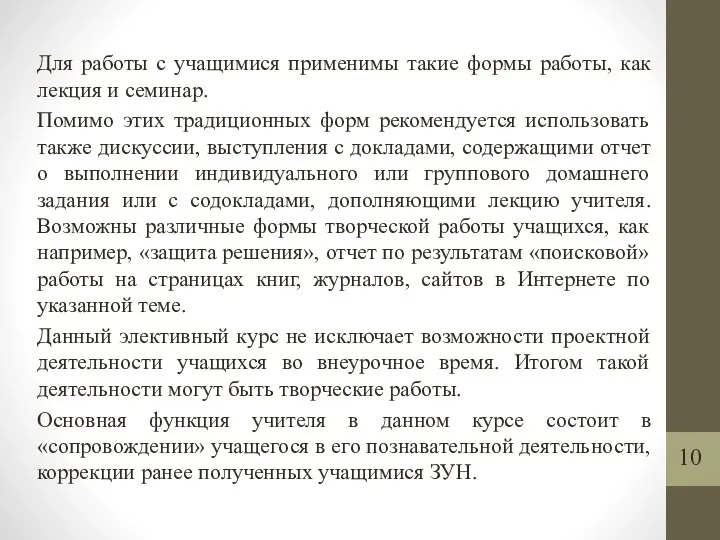 Для работы с учащимися применимы такие формы работы, как лекция и семинар.

Помимо этих традиционных форм рекомендуется использовать также дискуссии, выступления с докладами, содержащими отчет о выполнении индивидуального или группового домашнего задания или с содокладами, дополняющими лекцию учителя. Возможны различные формы творческой работы учащихся, как например, «защита решения», отчет по результатам «поисковой» работы на страницах книг, журналов, сайтов в Интернете по указанной теме.

Данный элективный курс не исключает возможности проектной деятельности учащихся во внеурочное время. Итогом такой деятельности могут быть творческие работы.

Основная функция учителя в данном курсе состоит в «сопровождении» учащегося в его познавательной деятельности, коррекции ранее полученных учащимися ЗУН.

10